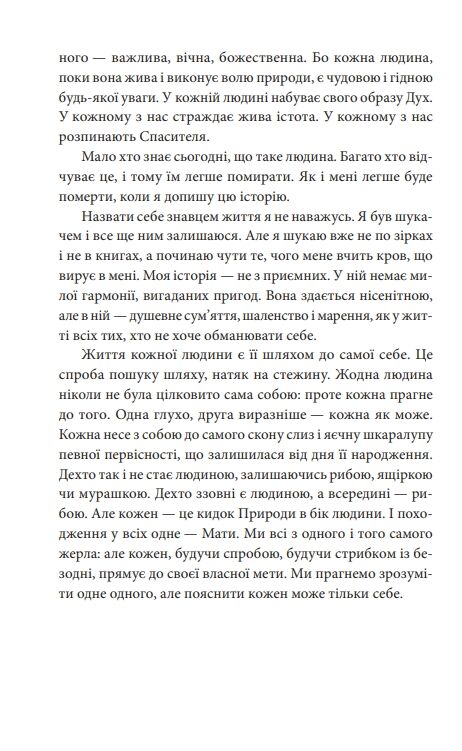 ного — важлива, вічна, божественна. Бо кожна людина, поки вона жива і виконує волю природи, є чудовою і гідною будь-якої уваги. У кожній людині набуває свого образу Дух. У кожному з нас страждає жива істота. У кожному з нас розпинають Спасителя.

Мало хто знає сьогодні, що таке людина. Багато хто відчуває це, і тому їм легше помирати. Як і мені легше буде померти, коли я допишу цю історію.

Назвати себе знавцем життя я не наважусь. Я був шукачем і все ще ним залишаюся. Але я шукаю вже не по зірках і не в книгах, а починаю чути те, чого мене вчить кров, що вирує в мені. Моя історія — не з приємних. У ній немає милої гармонії, вигаданих пригод. Вона здається нісенітною, але в ній — душевне сум'яття, шаленство і марення, як у житті всіх тих, хто не хоче обманювати себе.

Життя кожної людини є її шляхом до самої себе. Це спроба пошуку шляху, натяк на стежину. Жодна людина ніколи не була цілковито сама собою: проте кожна прагне до того. Одна глухо, друга виразніше — кожна як може. Кожна несе з собою до самого скону слиз і яєчну шкаралупу певної первісності, що залишилася від дня її народження. Дехто так і не стає людиною, залишаючись рибою, ящіркою чи мурашкою. Дехто ззовні є людиною, а всередині — рибою. Але кожен — це кидок Природи в бік людини. І походження у всіх одне — Мати. Ми всі з одного і того самого жерла: але кожен, будучи спробою, будучи стрибком із безодні, прямує до своєї власної мети. Ми прагнемо зрозуміти одне одного, але пояснити кожен може тільки себе.